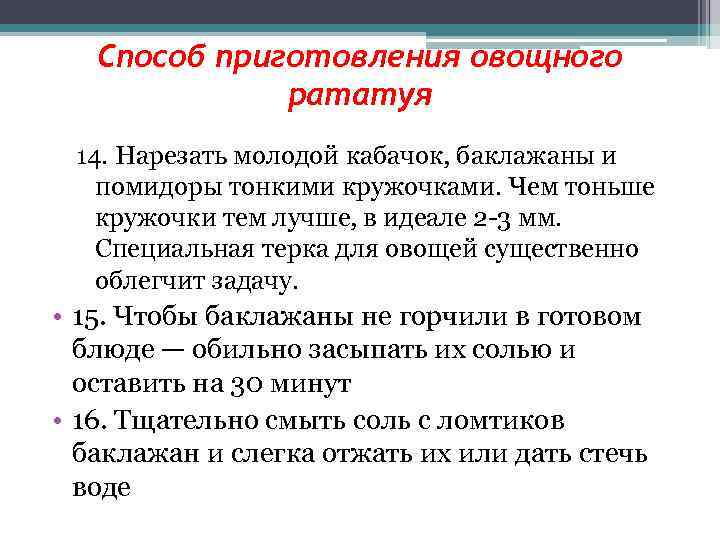 Способ приготовления овощного рататуя

14. Нарезать молодой кабачок, баклажаны и помидоры тонкими кружочками. Чем тоньше кружочки тем лучше, в идеале 2-3 мм. Специальная терка для овощей существенно облегчит задачу.

• 15. Чтобы баклажаны не горчили в готовом блюде — обильно засыпать их солью и оставить на 30 минут

• 16. Тщательно смыть соль с ломтиков баклажан и слегка отжать их или дать стечь воде